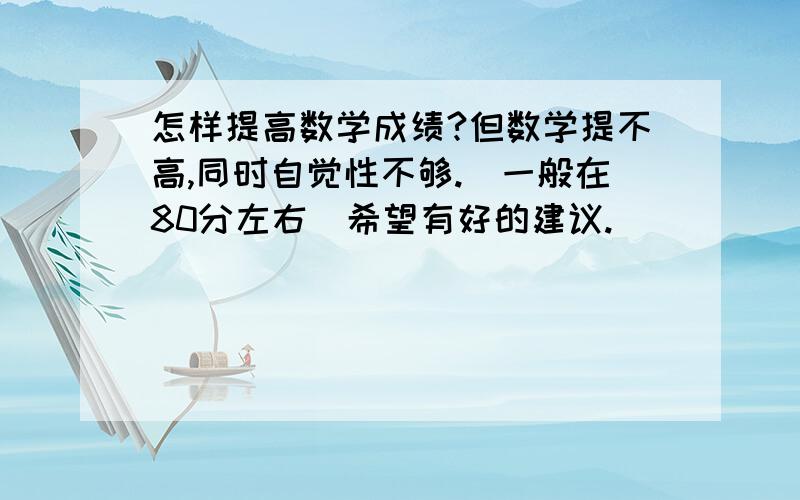 怎样提高数学成绩?但数学提不高,同时自觉性不够.(一般在80分左右)希望有好的建议.